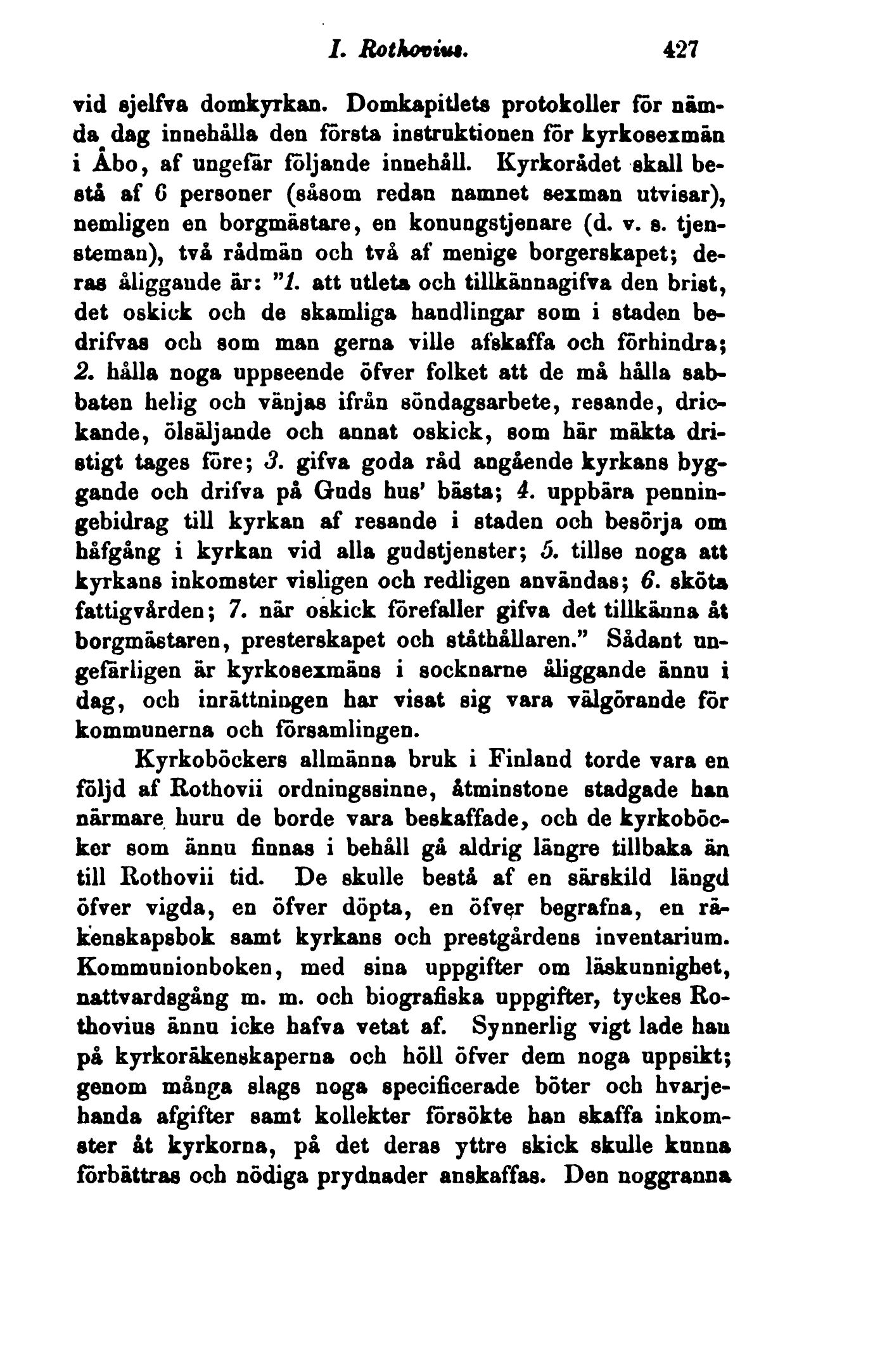 I. Rothovius. 427

vid sjelfva domkyrkan. Domkapitlets protokoller för nämda dag innehålla den första instruktionen för kyrkosexmän i Åbo, af ungefär följande innehåll. Kyrkorådet skall bestå af 6 personer (såsom redan namnet sexman utvisar), nemligen en borgmästare, en konungstjenare (d. v. s. tjensteman), två rådmän och två af menige borgerskapet; deras åliggande är: "1. att utleta och tillkännagifva den brist, det oskick och de skamliga handlingar som i staden bedrifvas och som man gerna ville afskaffa och förhindra; 2. hålla noga uppseende öfver folket att de må hålla sabbaten helig och vänjas ifrån söndagsarbete, resande, drickande, ölsäljande och annat oskick, som här mäkta dristigt tages före; 3. gifva goda råd angående kyrkans byggande och drifva på Guds hus' bästa; 4. uppbära penningebidrag till kyrkan af resande i staden och besörja om håfgång i kyrkan vid alla gudstjenster; 5. tillse noga att kyrkans inkomster visligen och redligen användas; 6. sköta fattigvården; 7. när oskick förefaller gifva det tillkänna åt borgmästaren, presterskapet och ståthållaren." Sådant ungefärligen är kyrkosexmäns i socknarne åliggande ännu i dag, och inrättningen har visat sig vara välgörande för kommunerna och församlingen.

Kyrkoböckers allmänna bruk i Finland torde vara en följd af Rothovii ordningssinne, åtminstone stadgade han närmare huru de borde vara beskaffade, och de kyrkoböcker som ännu finnas i behåll gå aldrig längre tillbaka än till Rothovii tid. De skulle bestå af en särskild längd öfver vigda, en öfver döpta, en öfver begrafna, en räkenskapsbok samt kyrkans och prestgårdens inventarium. Kommunionboken, med sina uppgifter om läskunnighet, nattvardsgång m. m. och biografiska uppgifter, tyckes Rothovius ännu icke hafva vetat af. Synnerlig vigt lade han på kyrkoräkenskaperna och höll öfver dem noga uppsikt; genom många slags noga specificerade böter och hvarjehanda afgifter samt kollekter försökte han skaffa inkomster åt kyrkorna, på det deras yttre skick skulle kunna förbättras och nödiga prydnader anskaffas. Den noggranna